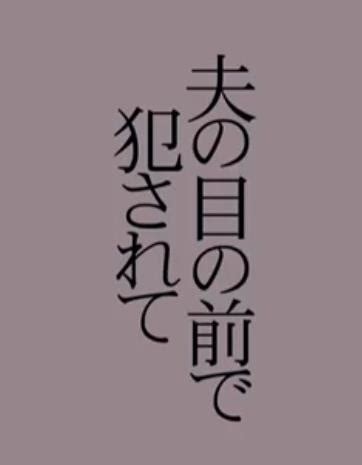 夫の目の前で
犯されて